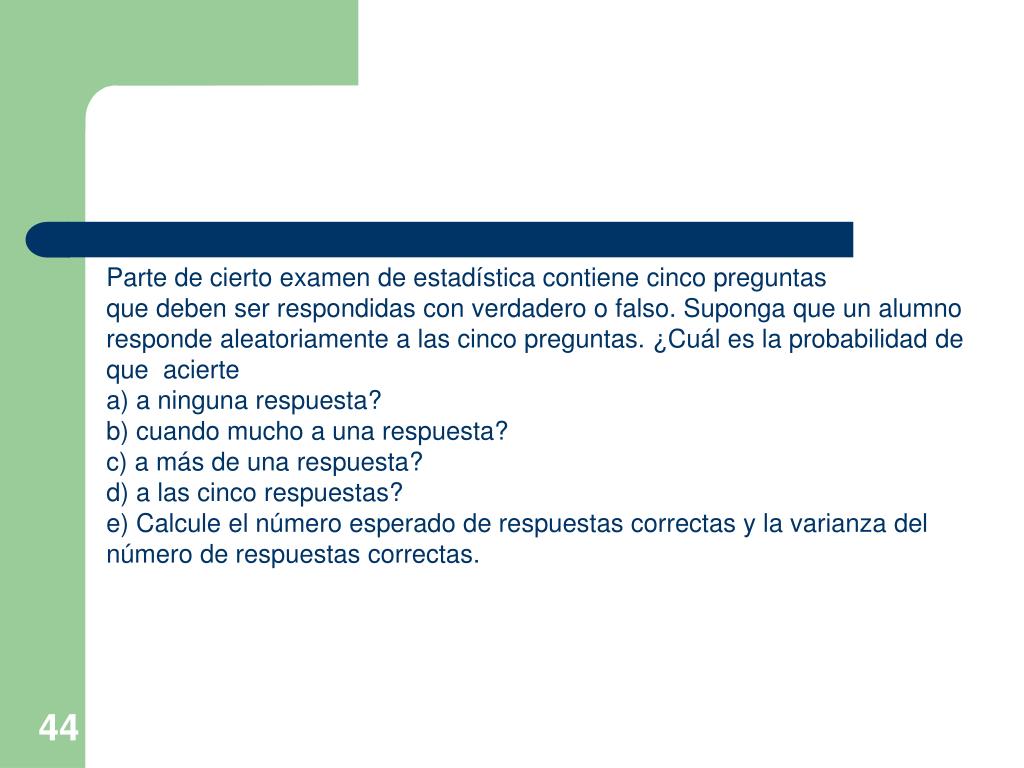 Parte de cierto examen de estadística contiene cinco preguntas
que deben ser respondidas con verdadero o falso. Suponga que un alumno responde aleatoriamente a las cinco preguntas. ¿Cuál es la probabilidad de que acierte
a) a ninguna respuesta?
b) cuando mucho a una respuesta?
c) a más de una respuesta?
d) a las cinco respuestas?
e) Calcule el número esperado de respuestas correctas y la varianza del número de respuestas correctas.

44